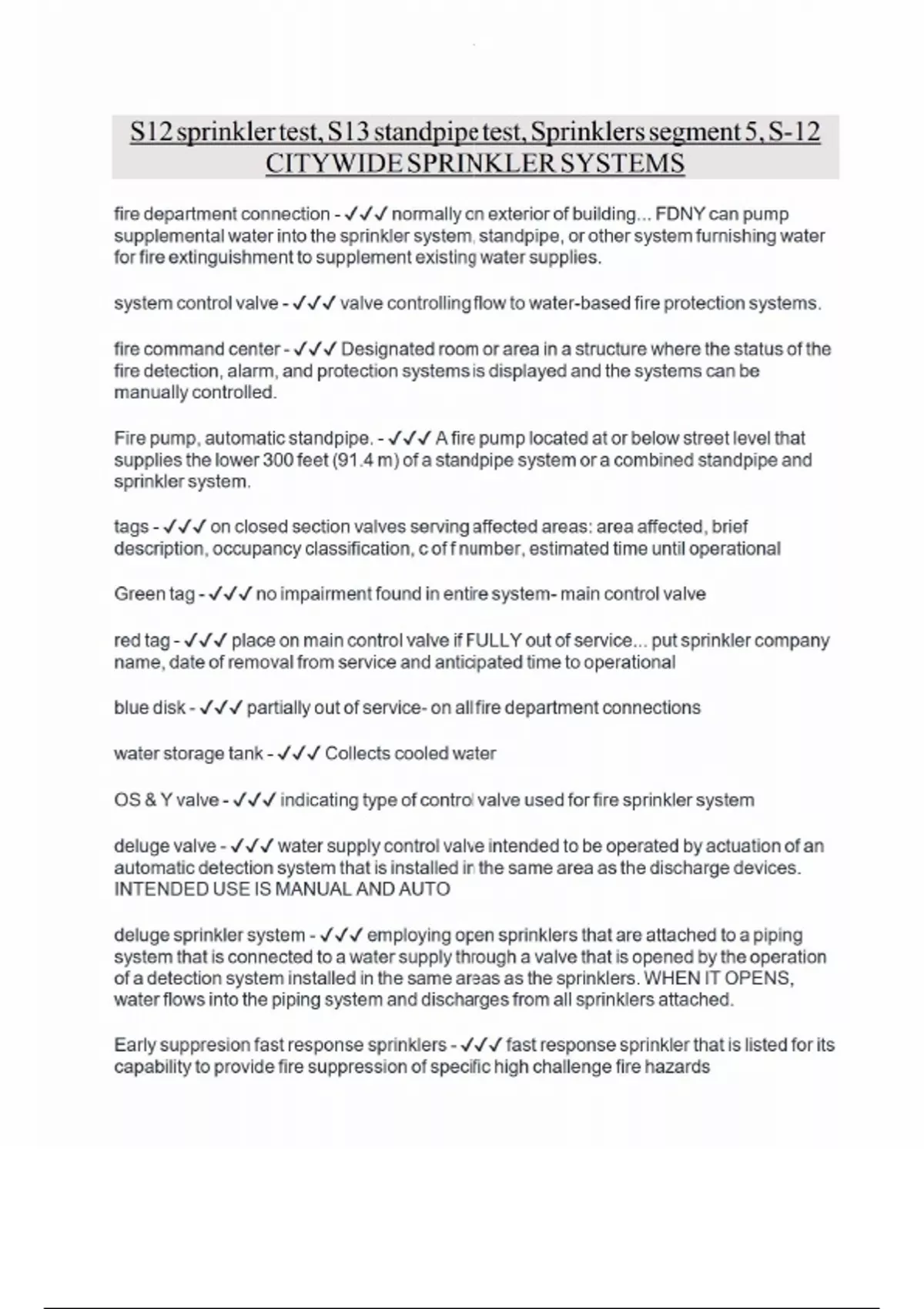 S12 sprinkler test, S13 standpipe test, Sprinklers segment 5, S-12 CITYWIDE SPRINKLER SYSTEMS

fire department connection - ✓✓✓ normally on exterior of building... FDNY can pump supplemental water into the sprinkler system, standpipe, or other system furnishing water for fire extinguishment to supplement existing water supplies.

system control valve - ✓✓✓ valve controlling flow to water-based fire protection systems.

fire command center - ✓✓✓ Designated room or area in a structure where the status of the fire detection, alarm, and protection systems is displayed and the systems can be manually controlled.

Fire pump, automatic standpipe. - ✓✓✓ A fire pump located at or below street level that supplies the lower 300 feet (91.4 m) of a standpipe system or a combined standpipe and sprinkler system.

tags - ✓✓✓ on closed section valves serving affected areas: area affected, brief description, occupancy classification, c of f number, estimated time until operational

Green tag - ✓✓✓ no impairment found in entire system- main control valve

red tag - ✓✓✓ place on main control valve if FULLY out of service... put sprinkler company name, date of removal from service and anticipated time to operational

blue disk - ✓✓✓ partially out of service- on all fire department connections

water storage tank - ✓✓✓ Collects cooled water

OS & Y valve - ✓✓✓ indicating type of control valve used for fire sprinkler system

deluge valve - ✓✓✓ water supply control valve intended to be operated by actuation of an automatic detection system that is installed in the same area as the discharge devices. INTENDED USE IS MANUAL AND AUTO

deluge sprinkler system - ✓✓✓ employing open sprinklers that are attached to a piping system that is connected to a water supply through a valve that is opened by the operation of a detection system installed in the same areas as the sprinklers. WHEN IT OPENS, water flows into the piping system and discharges from all sprinklers attached.

Early suppresion fast response sprinklers - ✓✓✓ fast response sprinkler that is listed for its capability to provide fire suppression of specific high challenge fire hazards